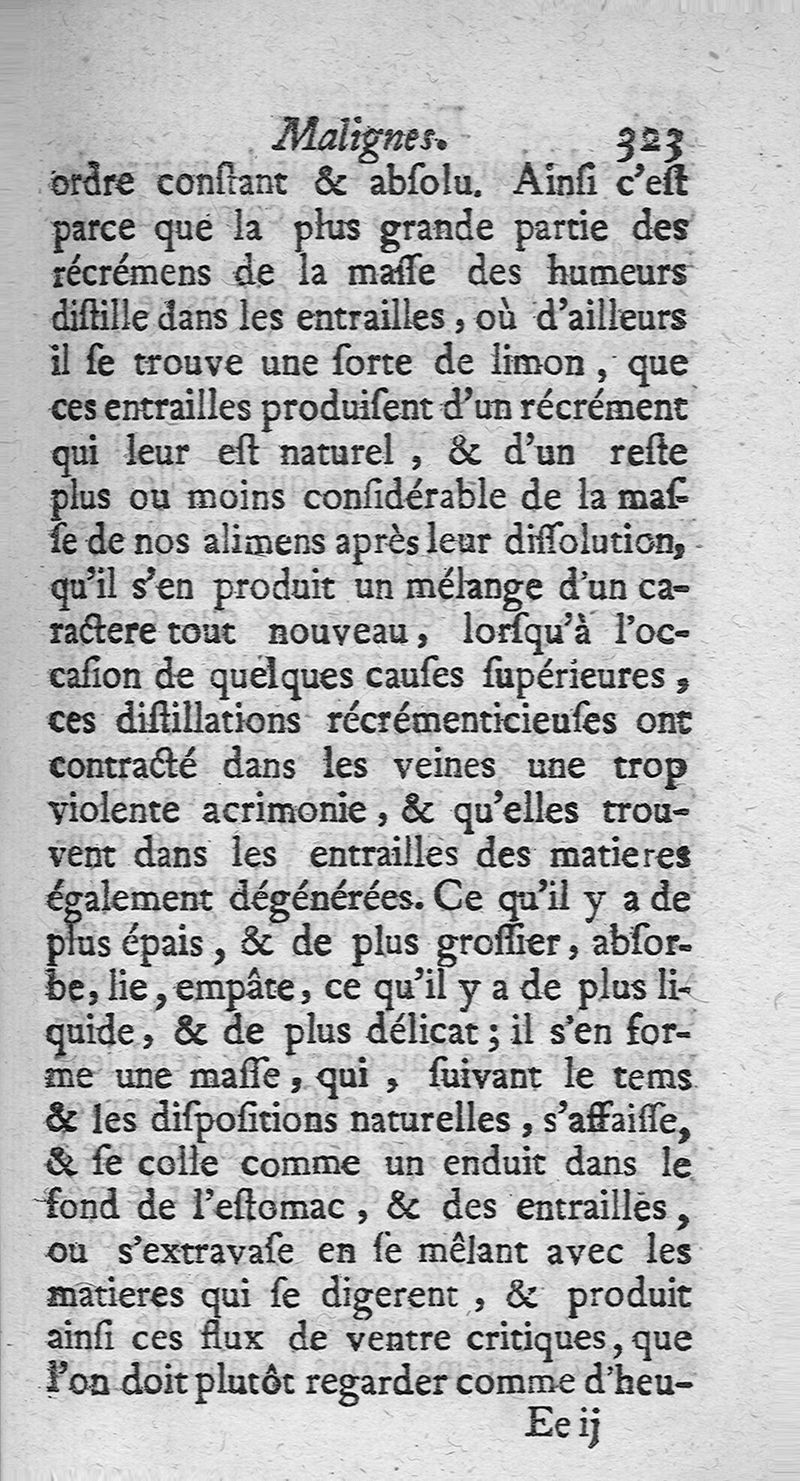 Malignes. 323

ordre conſtant & abſolu. Ainſi c'eſt parce que la plus grande partie des récrémens de la maſſe des humeurs diſtille dans les entrailles, où d'ailleurs il ſe trouve une ſorte de limon, que ces entrailles produiſent d'un récrément qui leur eſt naturel, & d'un reſte plus ou moins conſidérable de la maſſe de nos alimens après leur diſſolution, qu'il s'en produit un mélange d'un caractere tout nouveau, lorſqu'à l'occaſion de quelques cauſes ſupérieures, ces diſtillations récrémenticieuſes ont contracté dans les veines une trop violente acrimonie, & qu'elles trouvent dans les entrailles des matieres également dégénérées. Ce qu'il y a de plus épais, & de plus groſſier, abſorbe, lie, empâte, ce qu'il y a de plus liquide, & de plus délicat; il s'en forme une maſſe, qui, ſuivant le tems & les diſpoſitions naturelles, s'affaiſſe, & ſe colle comme un enduit dans le fond de l'eſtomac, & des entrailles, ou s'extravaſe en ſe mêlant avec les matieres qui ſe digerent, & produit ainſi ces flux de ventre critiques, que l'on doit plutôt regarder comme d'heu-

Ee ij